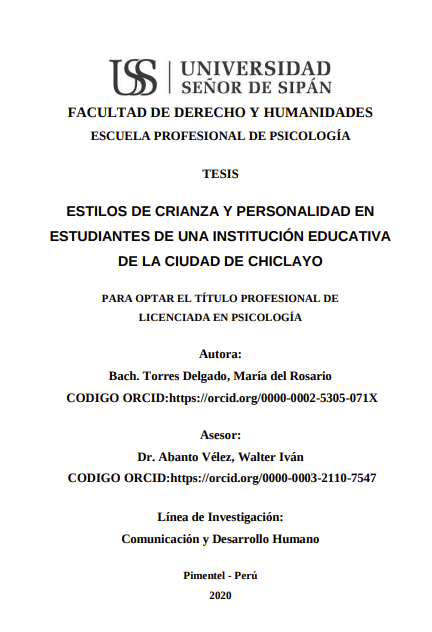 USS | UNIVERSIDAD SEÑOR DE SIPÁN

FACULTAD DE DERECHO Y HUMANIDADES

ESCUELA PROFESIONAL DE PSICOLOGÍA

TESIS

ESTILOS DE CRIANZA Y PERSONALIDAD EN ESTUDIANTES DE UNA INSTITUCIÓN EDUCATIVA DE LA CIUDAD DE CHICLAYO

PARA OPTAR EL TÍTULO PROFESIONAL DE LICENCIADA EN PSICOLOGÍA

Autora:

Bach. Torres Delgado, María del Rosario

CODIGO ORCID:https://orcid.org/0000-0002-5305-071X

Asesor:

Dr. Abanto Vélez, Walter Iván

CODIGO ORCID:https://orcid.org/0000-0003-2110-7547

Línea de Investigación:

Comunicación y Desarrollo Humano

Pimentel - Perú

2020